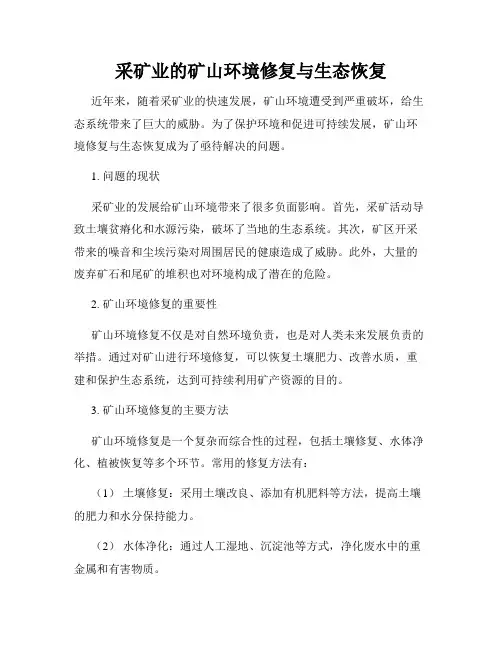 采矿业的矿山环境修复与生态恢复

近年来，随着采矿业的快速发展，矿山环境遭受到严重破坏，给生态系统带来了巨大的威胁。为了保护环境和促进可持续发展，矿山环境修复与生态恢复成为了亟待解决的问题。

1. 问题的现状

采矿业的发展给矿山环境带来了很多负面影响。首先，采矿活动导致土壤贫瘠化和水源污染，破坏了当地的生态系统。其次，矿区开采带来的噪音和尘埃污染对周围居民的健康造成了威胁。此外，大量的废弃矿石和尾矿的堆积也对环境构成了潜在的危险。

2. 矿山环境修复的重要性

矿山环境修复不仅是对自然环境负责，也是对人类未来发展负责的举措。通过对矿山进行环境修复，可以恢复土壤肥力、改善水质，重建和保护生态系统，达到可持续利用矿产资源的目的。

3. 矿山环境修复的主要方法

矿山环境修复是一个复杂而综合性的过程，包括土壤修复、水体净化、植被恢复等多个环节。常用的修复方法有：

（1） 土壤修复：采用土壤改良、添加有机肥料等方法，提高土壤的肥力和水分保持能力。

（2） 水体净化：通过人工湿地、沉淀池等方式，净化废水中的重金属和有害物质。